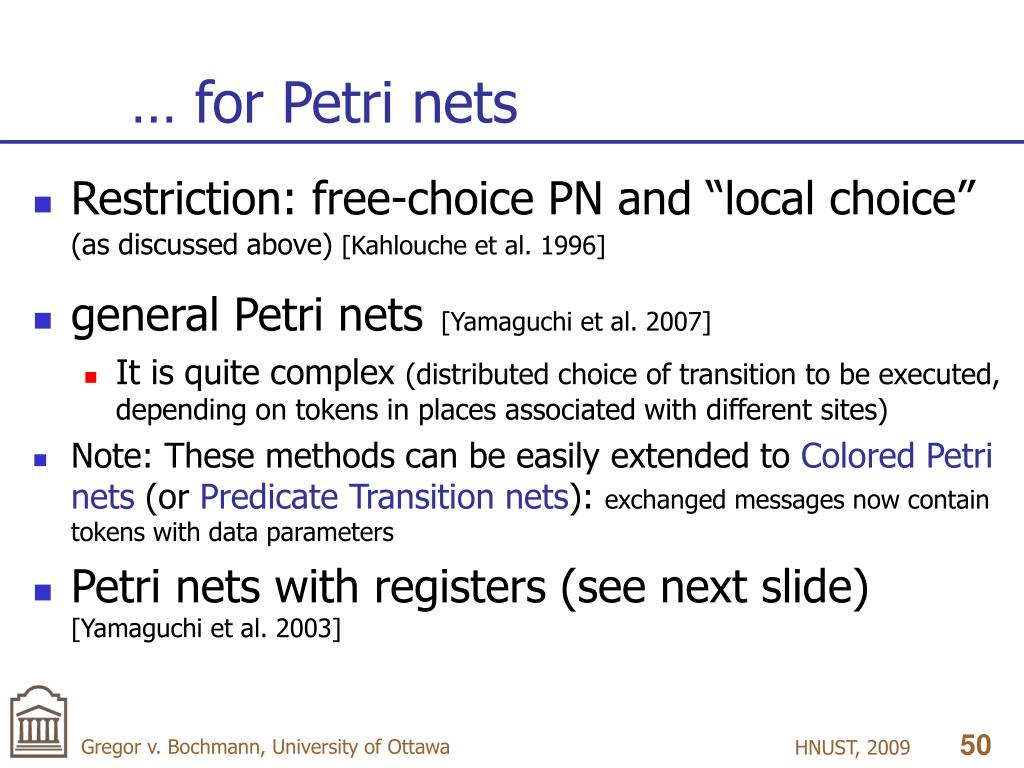 … for Petri nets

Restriction: free-choice PN and “local choice” (as discussed above) [Kahlouche et al. 1996]

general Petri nets [Yamaguchi et al. 2007]

It is quite complex (distributed choice of transition to be executed, depending on tokens in places associated with different sites)

Note: These methods can be easily extended to Colored Petri nets (or Predicate Transition nets): exchanged messages now contain tokens with data parameters

Petri nets with registers (see next slide) [Yamaguchi et al. 2003]

Gregor v. Bochmann, University of Ottawa

HNUST, 2009

50